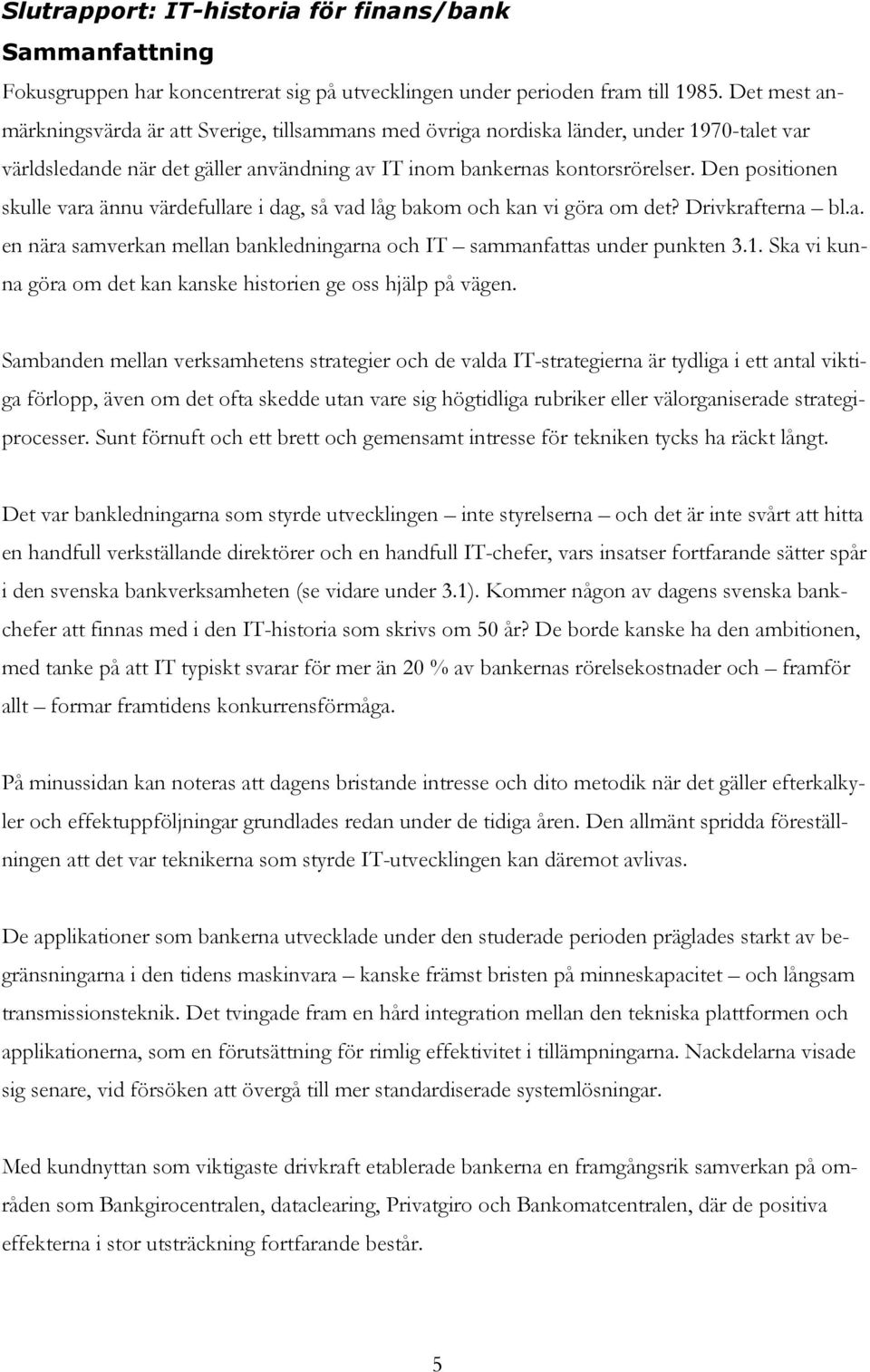 Slutrapport: IT-historia för finans/bank

Sammanfattning

Fokusgruppen har koncentrerat sig på utvecklingen under perioden fram till 1985. Det mest anmärkningsvärda är att Sverige, tillsammans med övriga nordiska länder, under 1970-talet var världsledande när det gäller användning av IT inom bankernas kontorsrörelser. Den positionen skulle vara ännu värdefullare i dag, så vad låg bakom och kan vi göra om det? Drivkrafterna – bl.a. en nära samverkan mellan bankledningarna och IT – sammanfattas under punkten 3.1. Ska vi kunna göra om det kan kanske historien ge oss hjälp på vägen.

Sambanden mellan verksamhetens strategier och de valda IT-strategierna är tydliga i ett antal viktiga förlopp, även om det ofta skedde utan vare sig högtidliga rubriker eller välorganiserade strategiprocesser. Sunt förnuft och ett brett och gemensamt intresse för tekniken tycks ha räckt långt.

Det var bankledningarna som styrde utvecklingen – inte styrelserna – och det är inte svårt att hitta en handfull verkställande direktörer och en handfull IT-chefer, vars insatser fortfarande sätter spår i den svenska bankverksamheten (se vidare under 3.1). Kommer någon av dagens svenska bankchefer att finnas med i den IT-historia som skrivs om 50 år? De borde kanske ha den ambitionen, med tanke på att IT typiskt svarar för mer än 20 % av bankernas rörelsekostnader och – framför allt – formar framtidens konkurrensförmåga.

På minussidan kan noteras att dagens bristande intresse och dito metodik när det gäller efterkalkyler och effektuppföljningar grundlades redan under de tidiga åren. Den allmänt spridda föreställningen att det var teknikerna som styrde IT-utvecklingen kan däremot avlivas.

De applikationer som bankerna utvecklade under den studerade perioden präglades starkt av begränsningarna i den tidens maskinvara – kanske främst bristen på minneskapacitet – och långsam transmissionsteknik. Det tvingade fram en hård integration mellan den tekniska plattformen och applikationerna, som en förutsättning för rimlig effektivitet i tillämpningarna. Nackdelarna visade sig senare, vid försöken att övergå till mer standardiserade systemlösningar.

Med kundnyttan som viktigaste drivkraft etablerade bankerna en framgångsrik samverkan på områden som Bankgirocentralen, dataclearing, Privatgiro och Bankomatcentralen, där de positiva effekterna i stor utsträckning fortfarande består.

5